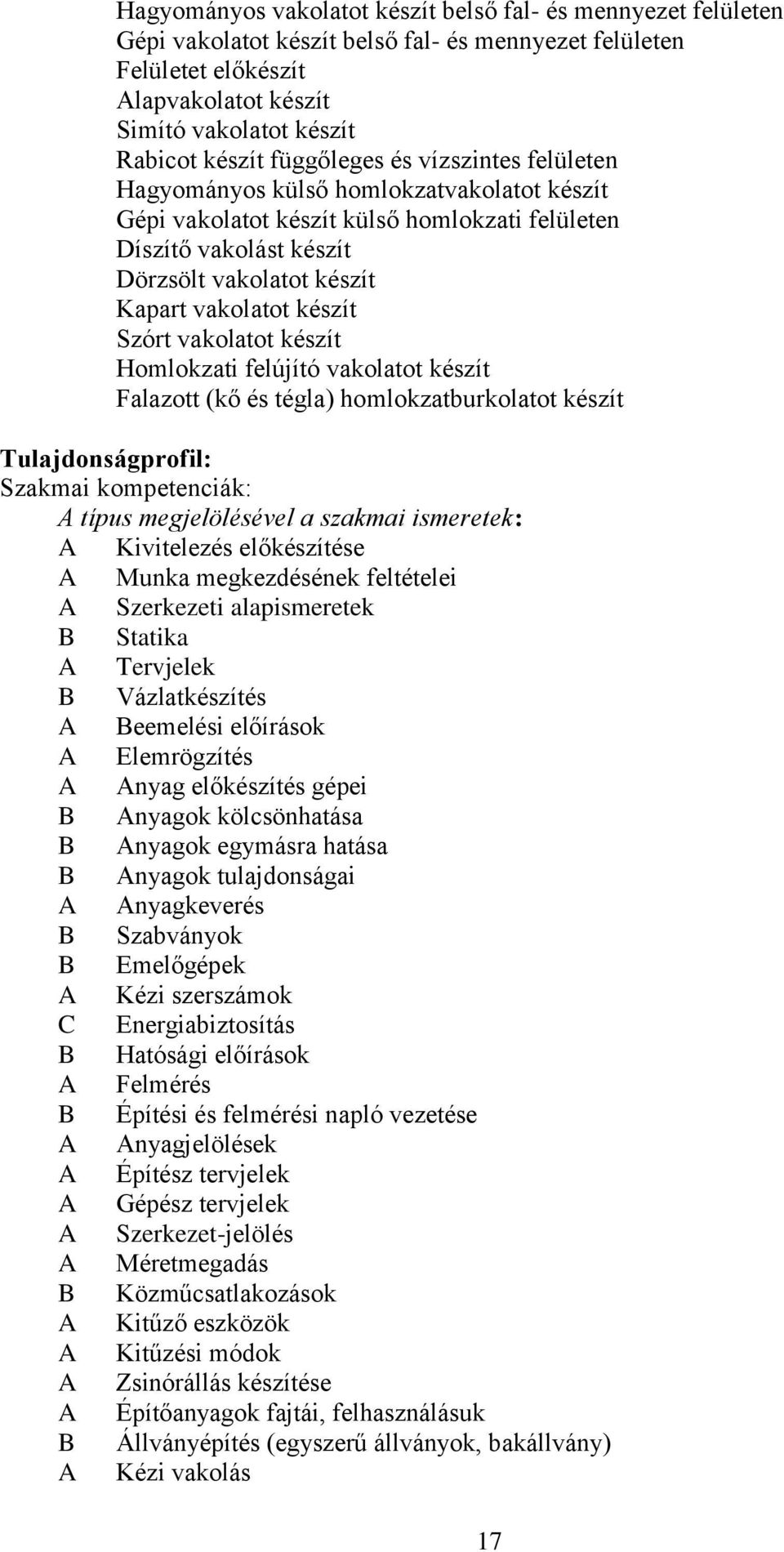 Hagyományos vakolatot készít belső fal- és mennyezet felületen
Gépi vakolatot készít belső fal- és mennyezet felületen
Felületet előkészít
Alapvakolatot készít
Simító vakolatot készít
Rabicot készít függőleges és vízszintes felületen
Hagyományos külső homlokzatvakolatot készít
Gépi vakolatot készít külső homlokzati felületen
Díszítő vakolást készít
Dörzsölt vakolatot készít
Kapart vakolatot készít
Szórt vakolatot készít
Homlokzati felújító vakolatot készít
Falazott (kő és tégla) homlokzatburkolatot készít

Tulajdonságprofil:
Szakmai kompetenciák:
A típus megjelölésével a szakmai ismeretek:
A Kivitelezés előkészítése
A Munka megkezdésének feltételei
A Szerkezeti alapismeretek
B Statika
A Tervjelek
B Vázlatkészítés
A Beemelési előírások
A Elemrögzítés
A Anyag előkészítés gépei
B Anyagok kölcsönhatása
B Anyagok egymásra hatása
B Anyagok tulajdonságai
A Anyagkeverés
B Szabványok
B Emelőgépek
A Kézi szerszámok
C Energiabiztosítás
B Hatósági előírások
A Felmérés
B Építési és felmérési napló vezetése
A Anyagjelölések
A Építész tervjelek
A Gépész tervjelek
A Szerkezet-jelölés
A Méretmegadás
B Közműcsatlakozások
A Kitűző eszközök
A Kitűzési módok
A Zsinórállás készítése
A Építőanyagok fajtái, felhasználásuk
B Állványépítés (egyszerű állványok, bakállvány)
A Kézi vakolás

17